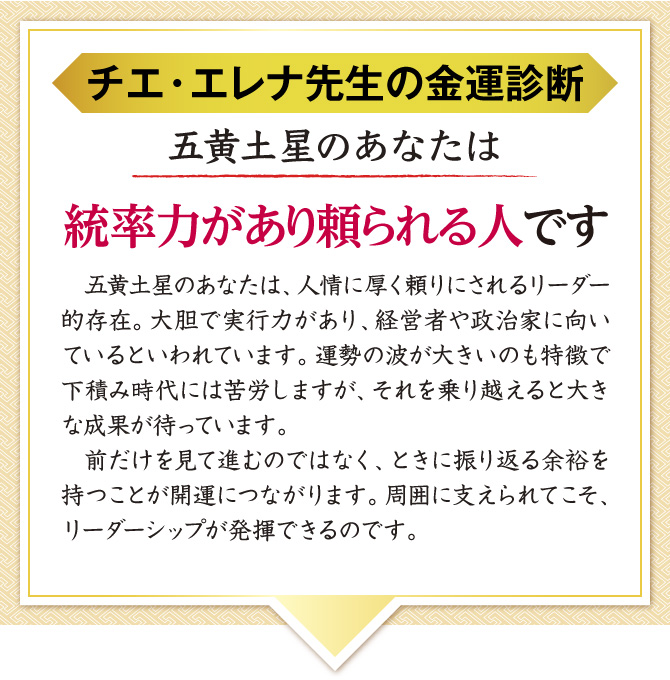 チエ・エレナ先生の金運診断

五黄土星のあなたは

統率力があり頼られる人です

五黄土星のあなたは、人情に厚く頼りにされるリーダー的存在。大胆で実行力があり、経営者や政治家に向いているといわれています。運勢の波が大きいのも特徴で下積み時代には苦労しますが、それを乗り越えると大きな成果が待っています。

前だけを見て進むのではなく、ときに振り返る余裕を持つことが開運につながります。周囲に支えられてこそ、リーダーシップが発揮できるのです。